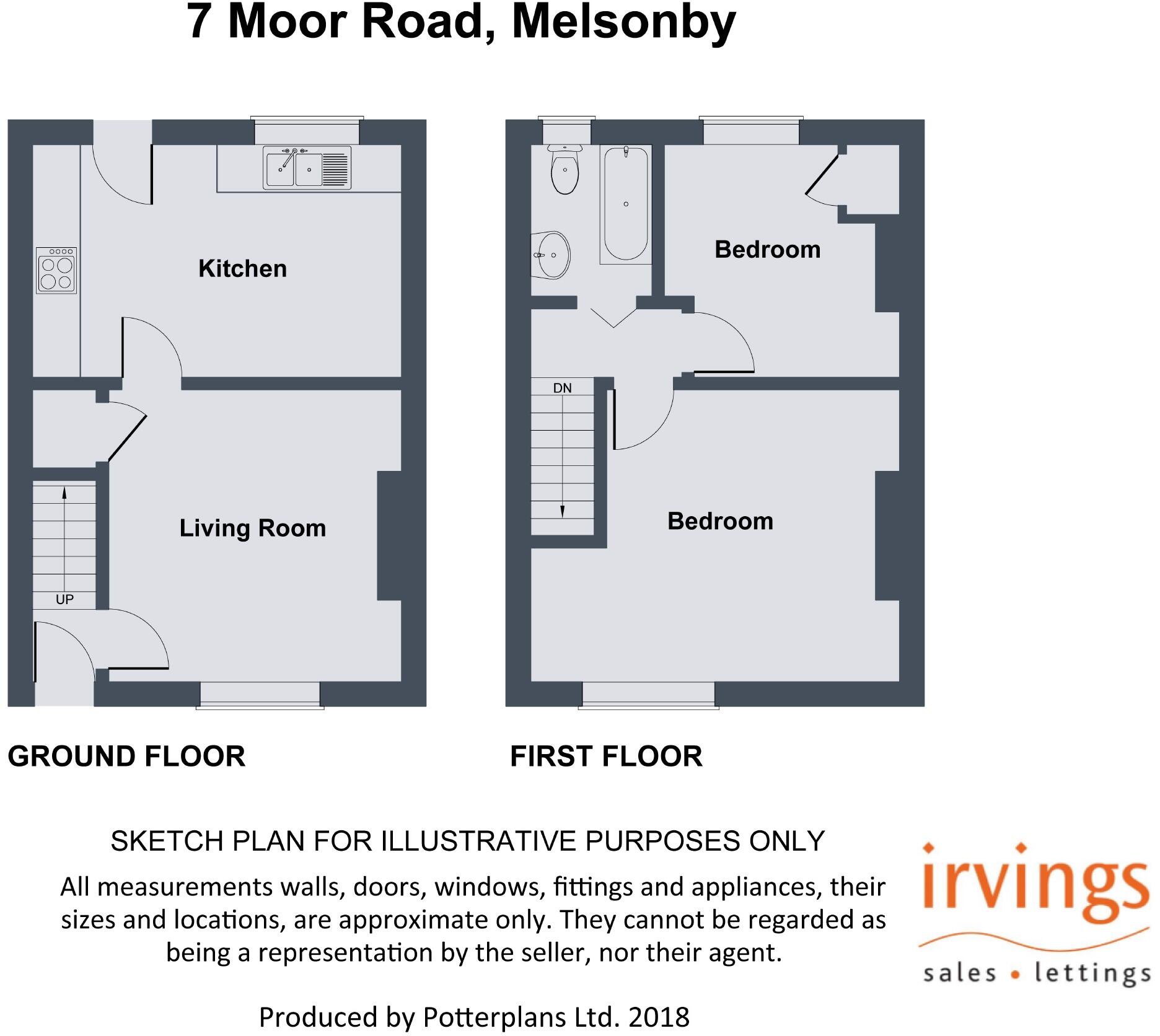 7 Moor Road, Melsonby

Kitchen

Living Room

UP

Bedroom

DN

Bedroom

GROUND FLOOR

FIRST FLOOR

SKETCH PLAN FOR ILLUSTRATIVE PURPOSES ONLY

All measurements walls, doors, windows, fittings and appliances, their sizes and locations, are approximate only. They cannot be regarded as being a representation by the seller, nor their agent.

Produced by Potterplans Ltd. 2018

irvings

sales • lettings